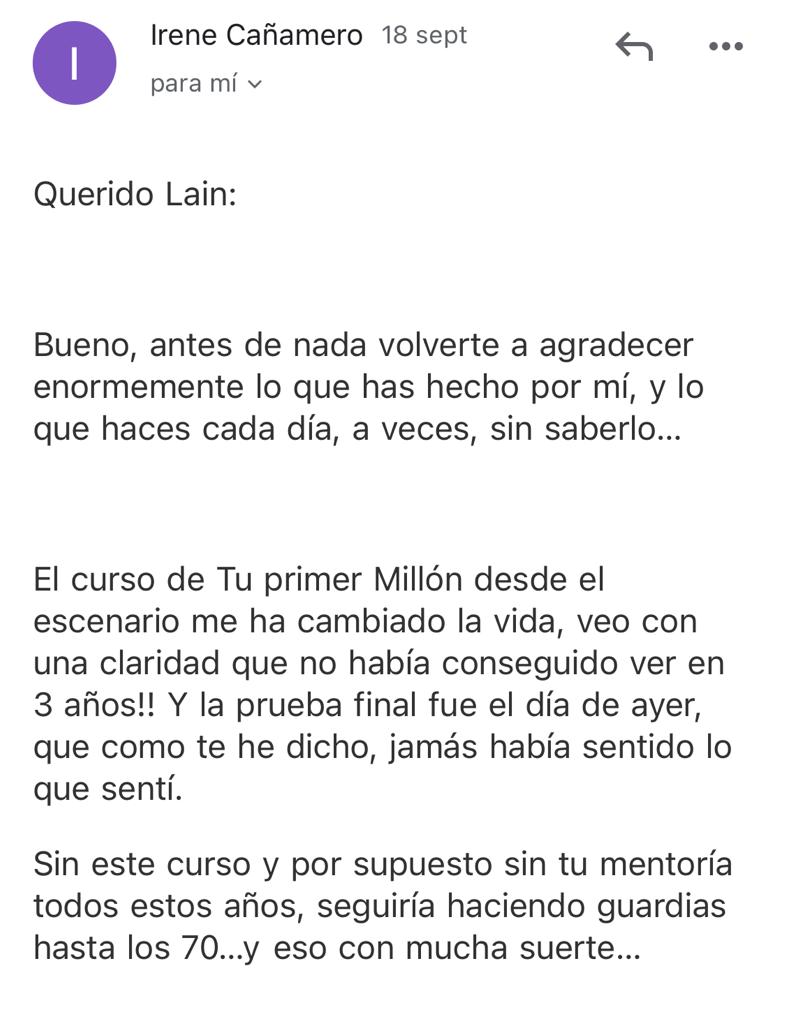 I

Irene Cañamero 18 sept

para mí

Querido Lain:

Bueno, antes de nada volverte a agradecer enormemente lo que has hecho por mí, y lo que haces cada día, a veces, sin saberlo...

El curso de Tu primer Millón desde el escenario me ha cambiado la vida, veo con una claridad que no había conseguido ver en 3 años!! Y la prueba final fue el día de ayer, que como te he dicho, jamás había sentido lo que sentí.

Sin este curso y por supuesto sin tu mentoría todos estos años, seguiría haciendo guardias hasta los 70...y eso con mucha suerte...